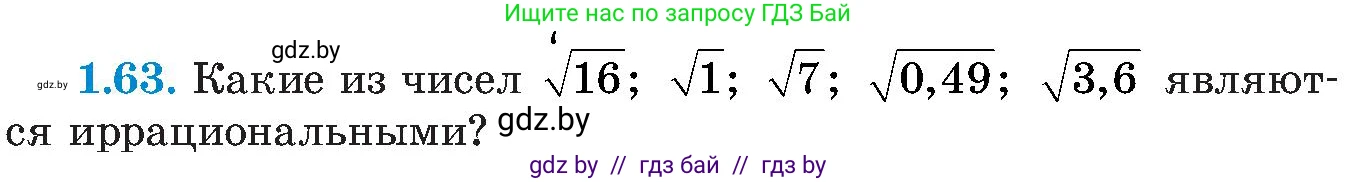 Ищите нас по запросу ГДЗ Бай

gdz.by

gdz.by **1.63.** Какие из чисел $\sqrt{16}$; $\sqrt{1}$; $\sqrt{7}$; $\sqrt{0,49}$; $\sqrt{3,6}$ являются иррациональными?

gdz.by

gdz by // гдз бай // гдз by